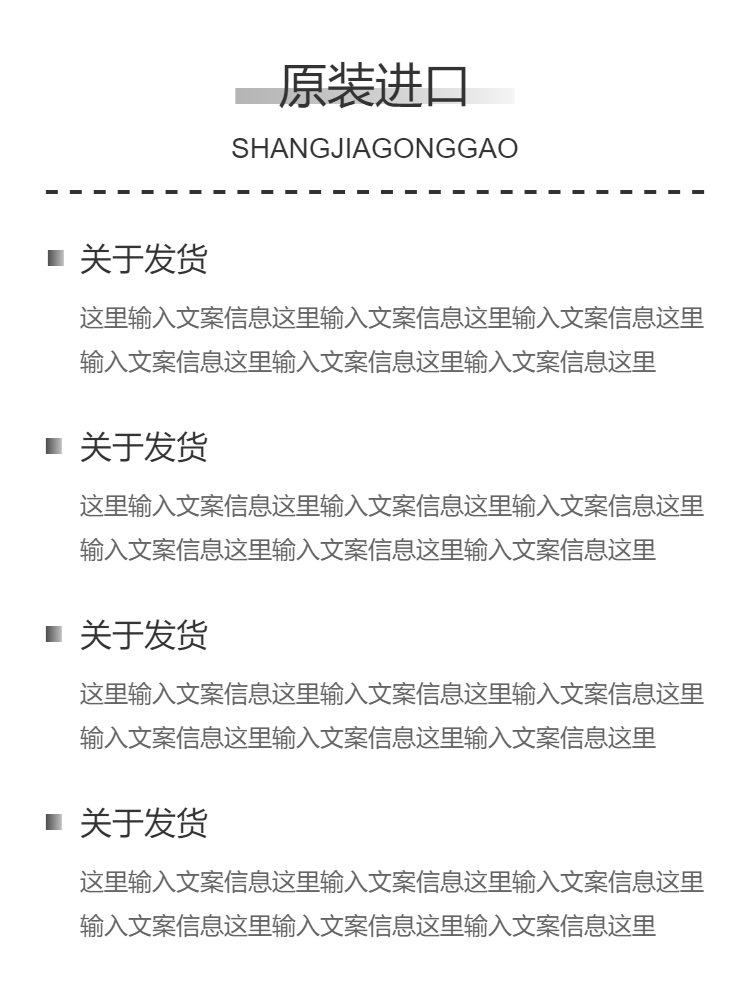 原装进口

SHANGJIAGONGGAO

关于发货

这里输入文案信息这里输入文案信息这里输入文案信息这里输入文案信息这里输入文案信息这里输入文案信息这里

关于发货

这里输入文案信息这里输入文案信息这里输入文案信息这里输入文案信息这里输入文案信息这里输入文案信息这里

关于发货

这里输入文案信息这里输入文案信息这里输入文案信息这里输入文案信息这里输入文案信息这里输入文案信息这里

关于发货

这里输入文案信息这里输入文案信息这里输入文案信息这里输入文案信息这里输入文案信息这里输入文案信息这里